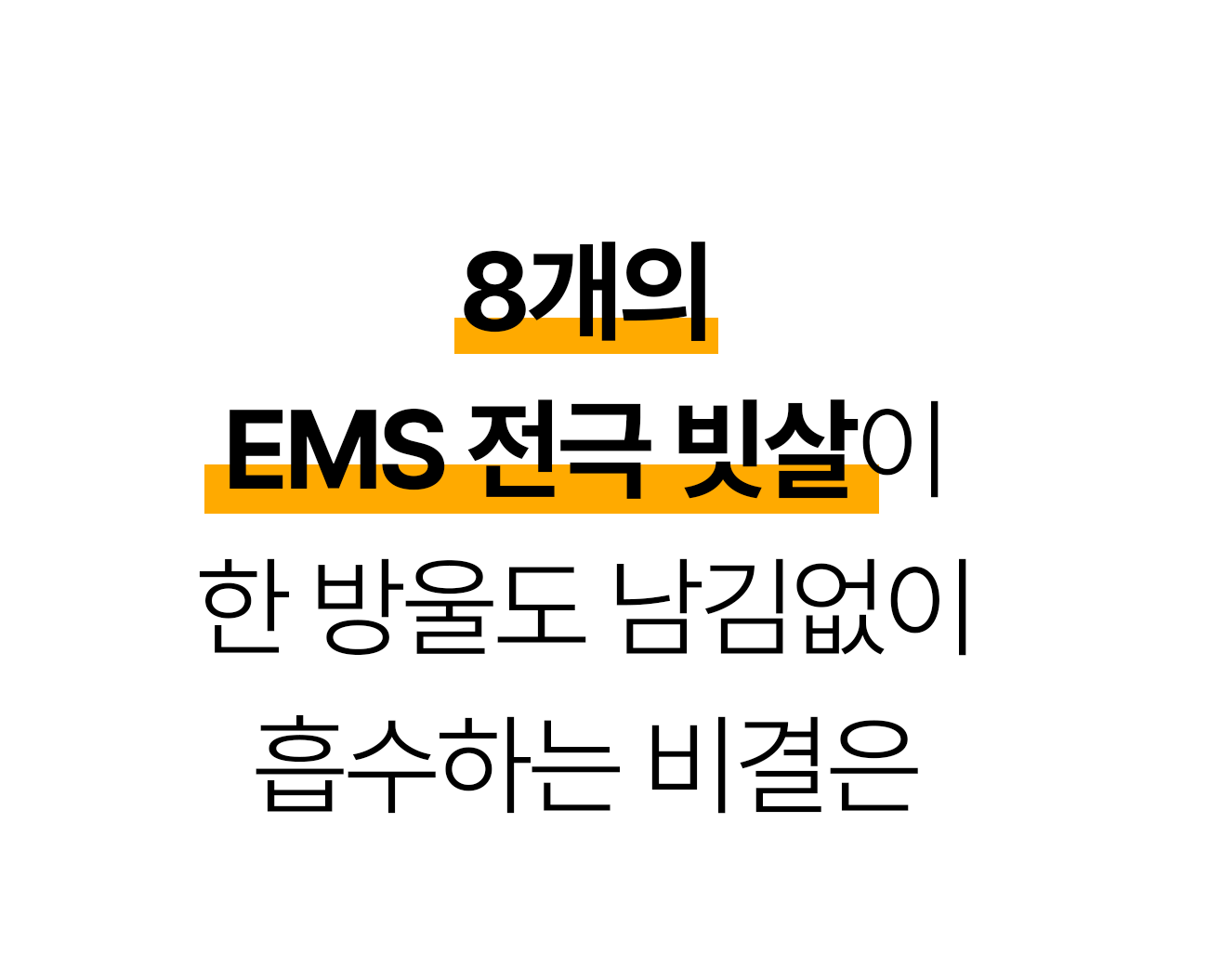 8개의
EMS 전극 빗살이
한 방울도 남김없이
흡수하는 비결은